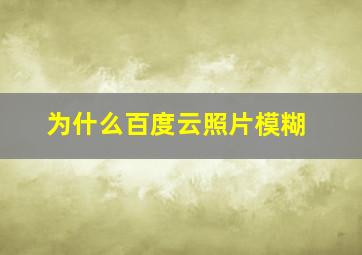 为什么百度云照片模糊